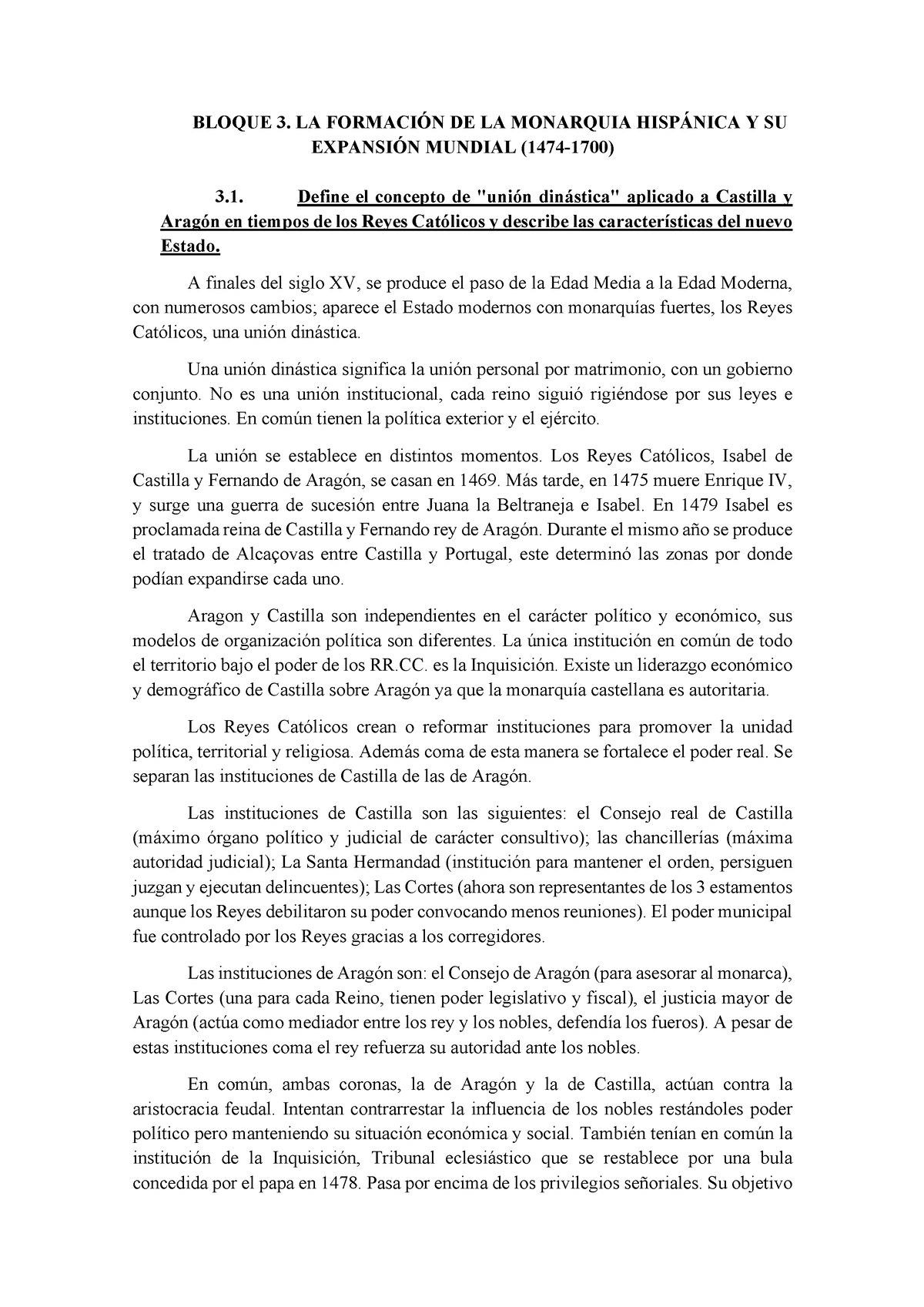 BLOQUE 3. LA FORMACIÓN DE LA MONARQUIA HISPÁNICA Y SU EXPANSIÓN MUNDIAL (1474-1700)

3.1. Define el concepto de "unión dinástica" aplicado a Castilla y Aragón en tiempos de los Reyes Católicos y describe las características del nuevo Estado.

A finales del siglo XV, se produce el paso de la Edad Media a la Edad Moderna, con numerosos cambios; aparece el Estado modernos con monarquías fuertes, los Reyes Católicos, una unión dinástica.

Una unión dinástica significa la unión personal por matrimonio, con un gobierno conjunto. No es una unión institucional, cada reino siguió rigiéndose por sus leyes e instituciones. En común tienen la política exterior y el ejército.

La unión se establece en distintos momentos. Los Reyes Católicos, Isabel de Castilla y Fernando de Aragón, se casan en 1469. Más tarde, en 1475 muere Enrique IV, y surge una guerra de sucesión entre Juana la Beltraneja e Isabel. En 1479 Isabel es proclamada reina de Castilla y Fernando rey de Aragón. Durante el mismo año se produce el tratado de Alcaçovas entre Castilla y Portugal, este determinó las zonas por donde podían expandirse cada uno.

Aragon y Castilla son independientes en el carácter político y económico, sus modelos de organización política son diferentes. La única institución en común de todo el territorio bajo el poder de los RR.CC. es la Inquisición. Existe un liderazgo económico y demográfico de Castilla sobre Aragón ya que la monarquía castellana es autoritaria.

Los Reyes Católicos crean o reformar instituciones para promover la unidad política, territorial y religiosa. Además coma de esta manera se fortalece el poder real. Se separan las instituciones de Castilla de las de Aragón.

Las instituciones de Castilla son las siguientes: el Consejo real de Castilla (máximo órgano político y judicial de carácter consultivo); las chancillerías (máxima autoridad judicial); La Santa Hermandad (institución para mantener el orden, persiguen juzgan y ejecutan delincuentes); Las Cortes (ahora son representantes de los 3 estamentos aunque los Reyes debilitaron su poder convocando menos reuniones). El poder municipal fue controlado por los Reyes gracias a los corregidores.

Las instituciones de Aragón son: el Consejo de Aragón (para asesorar al monarca), Las Cortes (una para cada Reino, tienen poder legislativo y fiscal), el justicia mayor de Aragón (actúa como mediador entre los rey y los nobles, defendía los fueros). A pesar de estas instituciones coma el rey refuerza su autoridad ante los nobles.

En común, ambas coronas, la de Aragón y la de Castilla, actúan contra la aristocracia feudal. Intentan contrarrestar la influencia de los nobles restándoles poder político pero manteniendo su situación económica y social. También tenían en común la institución de la Inquisición, Tribunal eclesiástico que se restablece por una bula concedida por el papa en 1478. Pasa por encima de los privilegios señoriales. Su objetivo